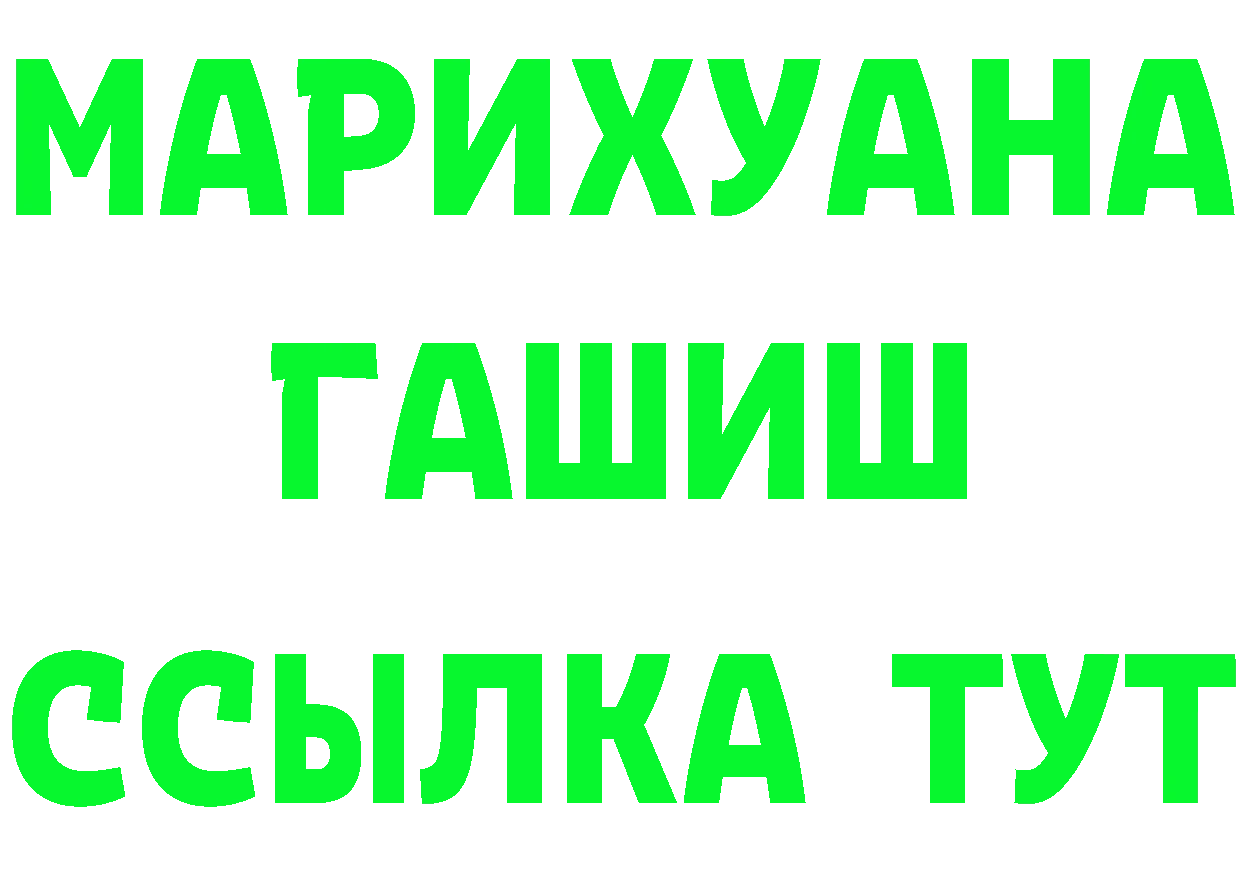 МАРИХУАНА
ГАШИШ
ССЫЛКА ТУТ